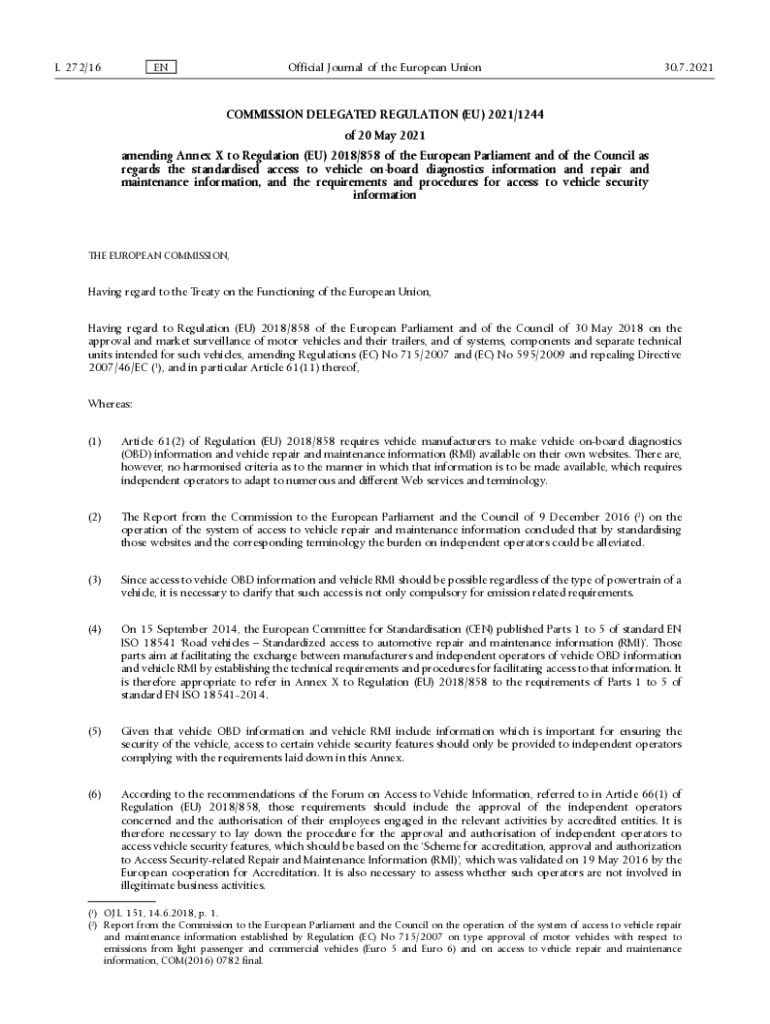 L 272/16 EN Official Journal of the European Union 30.7.2021

COMMISSION DELEGATED REGULATION (EU) 2021/1244

of 20 May 2021

amending Annex X to Regulation (EU) 2018/858 of the European Parliament and of the Council as regards the standardised access to vehicle on-board diagnostics information and repair and maintenance information, and the requirements and procedures for access to vehicle security information

THE EUROPEAN COMMISSION,

Having regard to the Treaty on the Functioning of the European Union,

Having regard to Regulation (EU) 2018/858 of the European Parliament and of the Council of 30 May 2018 on the approval and market surveillance of motor vehicles and their trailers, and of systems, components and separate technical units intended for such vehicles, amending Regulations (EC) No 715/2007 and (EC) No 595/2009 and repealing Directive 2007/46/EC ($^1$), and in particular Article 61(11) thereof,

Whereas:

(1) Article 61(2) of Regulation (EU) 2018/858 requires vehicle manufacturers to make vehicle on-board diagnostics (OBD) information and vehicle repair and maintenance information (RMI) available on their own websites. There are, however, no harmonised criteria as to the manner in which that information is to be made available, which requires independent operators to adapt to numerous and different Web services and terminology.

(2) The Report from the Commission to the European Parliament and the Council of 9 December 2016 ($^2$) on the operation of the system of access to vehicle repair and maintenance information concluded that by standardising those websites and the corresponding terminology the burden on independent operators could be alleviated.

(3) Since access to vehicle OBD information and vehicle RMI should be possible regardless of the type of powertrain of a vehicle, it is necessary to clarify that such access is not only compulsory for emission related requirements.

(4) On 15 September 2014, the European Committee for Standardisation (CEN) published Parts 1 to 5 of standard EN ISO 18541 'Road vehicles – Standardized access to automotive repair and maintenance information (RMI)'. Those parts aim at facilitating the exchange between manufacturers and independent operators of vehicle OBD information and vehicle RMI by establishing the technical requirements and procedures for facilitating access to that information. It is therefore appropriate to refer in Annex X to Regulation (EU) 2018/858 to the requirements of Parts 1 to 5 of standard EN ISO 18541-2014.

(5) Given that vehicle OBD information and vehicle RMI include information which is important for ensuring the security of the vehicle, access to certain vehicle security features should only be provided to independent operators complying with the requirements laid down in this Annex.

(6) According to the recommendations of the Forum on Access to Vehicle Information, referred to in Article 66(1) of Regulation (EU) 2018/858, those requirements should include the approval of the independent operators concerned and the authorisation of their employees engaged in the relevant activities by accredited entities. It is therefore necessary to lay down the procedure for the approval and authorisation of independent operators to access vehicle security features, which should be based on the 'Scheme for accreditation, approval and authorization to Access Security-related Repair and Maintenance Information (RMI)', which was validated on 19 May 2016 by the European cooperation for Accreditation. It is also necessary to assess whether such operators are not involved in illegitimate business activities.

($^1$) OJ L 151, 14.6.2018, p. 1.
($^2$) Report from the Commission to the European Parliament and the Council on the operation of the system of access to vehicle repair and maintenance information established by Regulation (EC) No 715/2007 on type approval of motor vehicles with respect to emissions from light passenger and commercial vehicles (Euro 5 and Euro 6) and on access to vehicle repair and maintenance information, COM(2016) 0782 final.